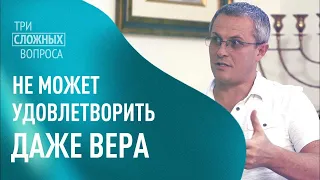 ТРИ
СЛОЖНЫХ
ВОПРОСА

НЕ МОЖЕТ
УДОВЛЕТВОРИТЬ
ДАЖЕ ВЕРА